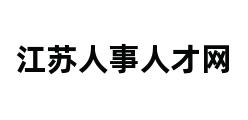 江苏人事人才网